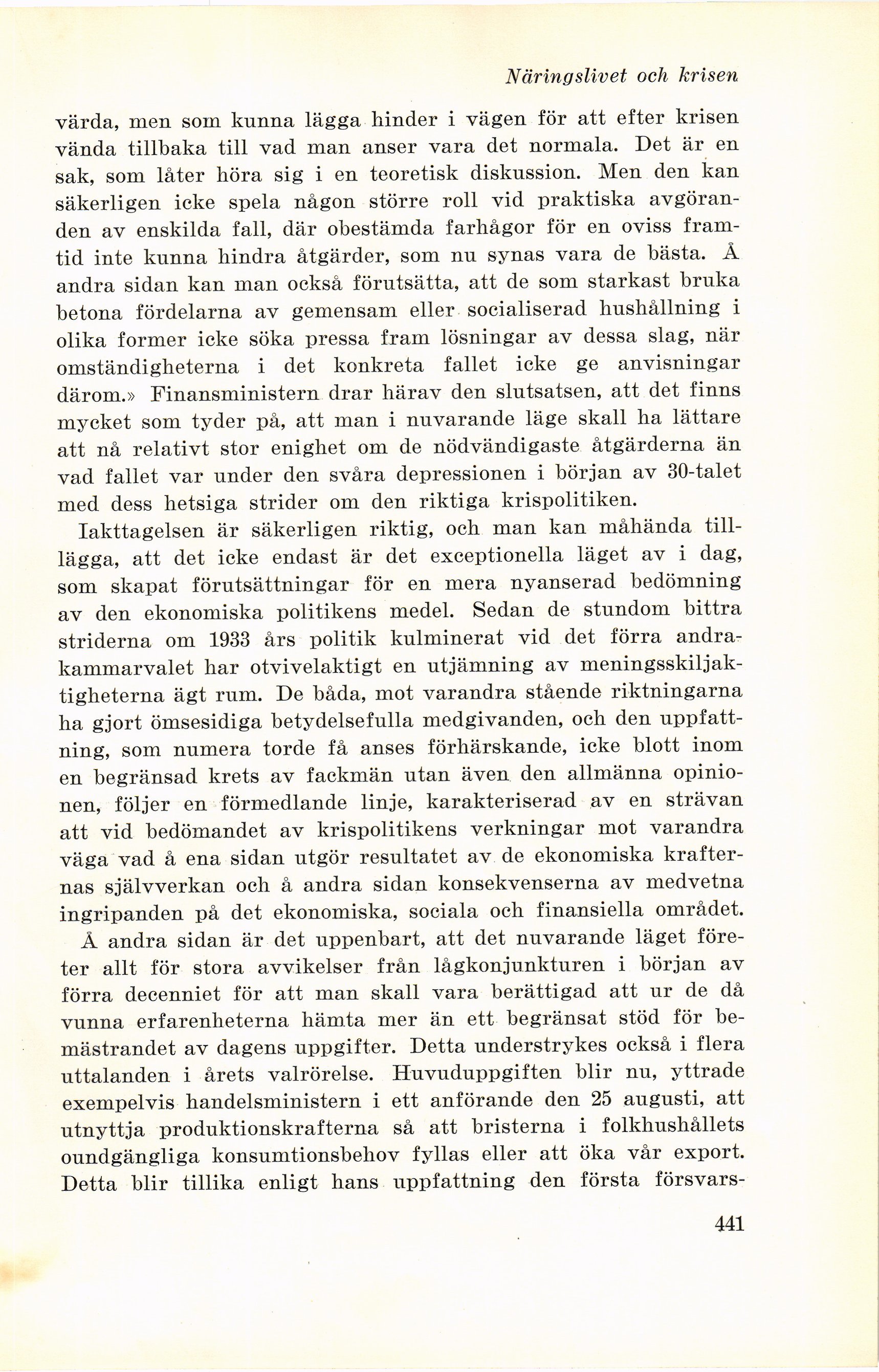 Näringslivet och krisen

värda, men som kunna lägga hinder i vägen för att efter krisen vända tillbaka till vad man anser vara det normala. Det är en sak, som låter höra sig i en teoretisk diskussion. Men den kan säkerligen icke spela någon större roll vid praktiska avgöranden av enskilda fall, där obestämda farhågor för en oviss framtid inte kunna hindra åtgärder, som nu synas vara de bästa. Å andra sidan kan man också förutsätta, att de som starkast bruka betona fördelarna av gemensam eller socialiserad hushållning i olika former icke söka pressa fram lösningar av dessa slag, när omständigheterna i det konkreta fallet icke ge anvisningar därom.» Finansministern drar härav den slutsatsen, att det finns mycket som tyder på, att man i nuvarande läge skall ha lättare att nå relativt stor enighet om de nödvändigaste åtgärderna än vad fallet var under den svåra depressionen i början av 30-talet med dess hetsiga strider om den riktiga krispolitiken.

Iakttagelsen är säkerligen riktig, och man kan måhända tillägga, att det icke endast är det exceptionella läget av i dag, som skapat förutsättningar för en mera nyanserad bedömning av den ekonomiska politikens medel. Sedan de stundom bittra striderna om 1933 års politik kulminerat vid det förra andrakammarvalet har otvivelaktigt en utjämning av meningsskiljaktigheterna ägt rum. De båda, mot varandra stående riktningarna ha gjort ömsesidiga betydelsefulla medgivanden, och den uppfattning, som numera torde få anses förhärskande, icke blott inom en begränsad krets av fackmän utan även den allmänna opinionen, följer en förmedlande linje, karakteriserad av en strävan att vid bedömandet av krispolitikens verkningar mot varandra väga vad å ena sidan utgör resultatet av de ekonomiska krafternas självverkan och å andra sidan konsekvenserna av medvetna ingripanden på det ekonomiska, sociala och finansiella området.

Å andra sidan är det uppenbart, att det nuvarande läget företer allt för stora avvikelser från lågkonjunkturen i början av förra decenniet för att man skall vara berättigad att ur de då vunna erfarenheterna hämta mer än ett begränsat stöd för bemästrandet av dagens uppgifter. Detta understrykes också i flera uttalanden i årets valrörelse. Huvuduppgiften blir nu, yttrade exempelvis handelsministern i ett anförande den 25 augusti, att utnyttja produktionskrafterna så att bristerna i folkhushållets oundgängliga konsumtionsbehov fyllas eller att öka vår export. Detta blir tillika enligt hans uppfattning den första försvars-

441